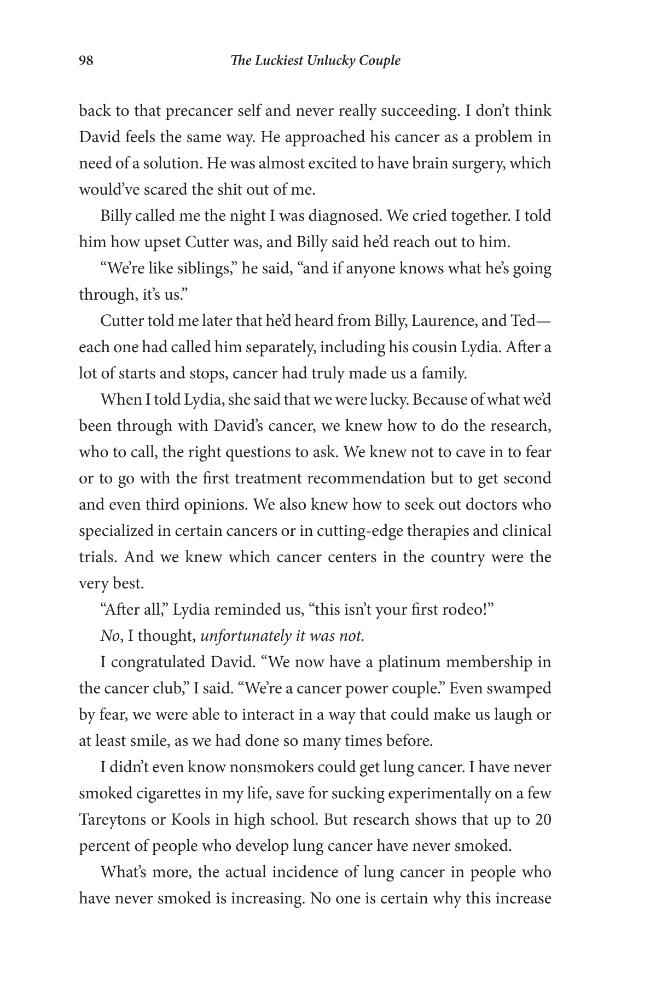 98 The Luckiest Unlucky Couple

back to that precancer self and never really succeeding. I don't think David feels the same way. He approached his cancer as a problem in need of a solution. He was almost excited to have brain surgery, which would've scared the shit out of me.

Billy called me the night I was diagnosed. We cried together. I told him how upset Cutter was, and Billy said he'd reach out to him.

"We're like siblings," he said, "and if anyone knows what he's going through, it's us."

Cutter told me later that he'd heard from Billy, Laurence, and Ted—each one had called him separately, including his cousin Lydia. After a lot of starts and stops, cancer had truly made us a family.

When I told Lydia, she said that we were lucky. Because of what we'd been through with David's cancer, we knew how to do the research, who to call, the right questions to ask. We knew not to cave in to fear or to go with the first treatment recommendation but to get second and even third opinions. We also knew how to seek out doctors who specialized in certain cancers or in cutting-edge therapies and clinical trials. And we knew which cancer centers in the country were the very best.

"After all," Lydia reminded us, "this isn't your first rodeo!"

No, I thought, unfortunately it was not.

I congratulated David. "We now have a platinum membership in the cancer club," I said. "We're a cancer power couple." Even swamped by fear, we were able to interact in a way that could make us laugh or at least smile, as we had done so many times before.

I didn't even know nonsmokers could get lung cancer. I have never smoked cigarettes in my life, save for sucking experimentally on a few Tareytons or Kools in high school. But research shows that up to 20 percent of people who develop lung cancer have never smoked.

What's more, the actual incidence of lung cancer in people who have never smoked is increasing. No one is certain why this increase